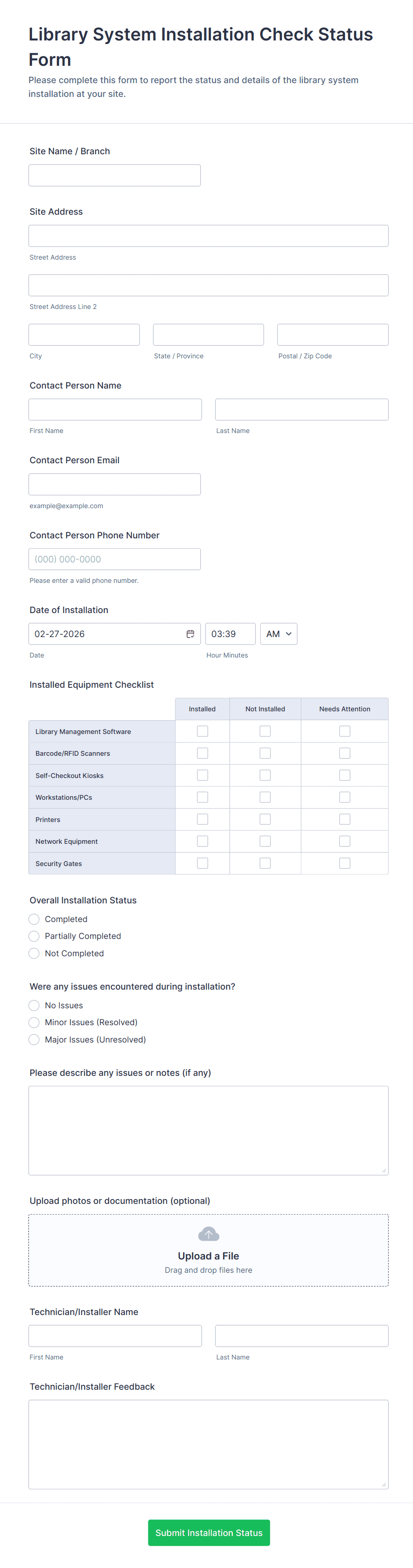 Library System Installation Check Status Form

Please complete this form to report the status and details of the library system installation at your site.

Site Name / Branch

Site Address

Street Address

Street Address Line 2

City

State / Province

Postal / Zip Code

Contact Person Name

First Name

Last Name

Contact Person Email

example@example.com

Contact Person Phone Number

(000) 000-0000

Please enter a valid phone number.

Date of Installation

02-27-2026

03:39

AM

Date

Hour Minutes

Installed Equipment Checklist

| | Installed | Not Installed | Needs Attention |
|---|---|---|---|
| Library Management Software | | | |
| Barcode/RFID Scanners | | | |
| Self-Checkout Kiosks | | | |
| Workstations/PCs | | | |
| Printers | | | |
| Network Equipment | | | |
| Security Gates | | | |

Overall Installation Status

Completed

Partially Completed

Not Completed

Were any issues encountered during installation?

No Issues

Minor Issues (Resolved)

Major Issues (Unresolved)

Please describe any issues or notes (if any)

Upload photos or documentation (optional)

Upload a File

Drag and drop files here

Technician/Installer Name

First Name

Last Name

Technician/Installer Feedback

Submit Installation Status